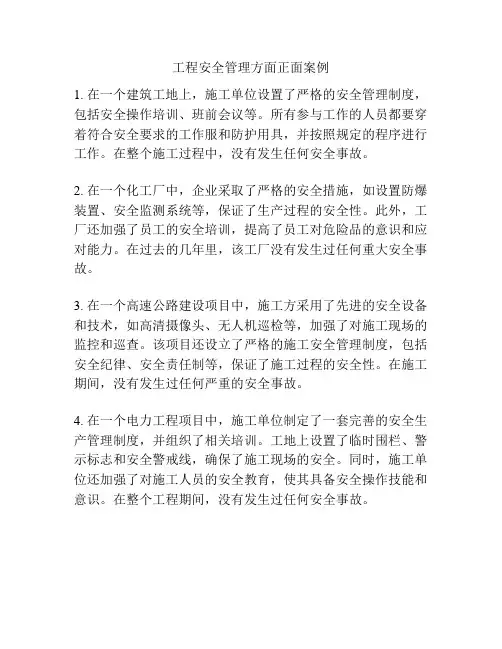 工程安全管理方面正面案例

1. 在一个建筑工地上，施工单位设置了严格的安全管理制度，包括安全操作培训、班前会议等。所有参与工作的人员都要穿着符合安全要求的工作服和防护用具，并按照规定的程序进行工作。在整个施工过程中，没有发生任何安全事故。

2. 在一个化工厂中，企业采取了严格的安全措施，如设置防爆装置、安全监测系统等，保证了生产过程的安全性。此外，工厂还加强了员工的安全培训，提高了员工对危险品的意识和应对能力。在过去的几年里，该工厂没有发生过任何重大安全事故。

3. 在一个高速公路建设项目中，施工方采用了先进的安全设备和技术，如高清摄像头、无人机巡检等，加强了对施工现场的监控和巡查。该项目还设立了严格的施工安全管理制度，包括安全纪律、安全责任制等，保证了施工过程的安全性。在施工期间，没有发生过任何严重的安全事故。

4. 在一个电力工程项目中，施工单位制定了一套完善的安全生产管理制度，并组织了相关培训。工地上设置了临时围栏、警示标志和安全警戒线，确保了施工现场的安全。同时，施工单位还加强了对施工人员的安全教育，使其具备安全操作技能和意识。在整个工程期间，没有发生过任何安全事故。